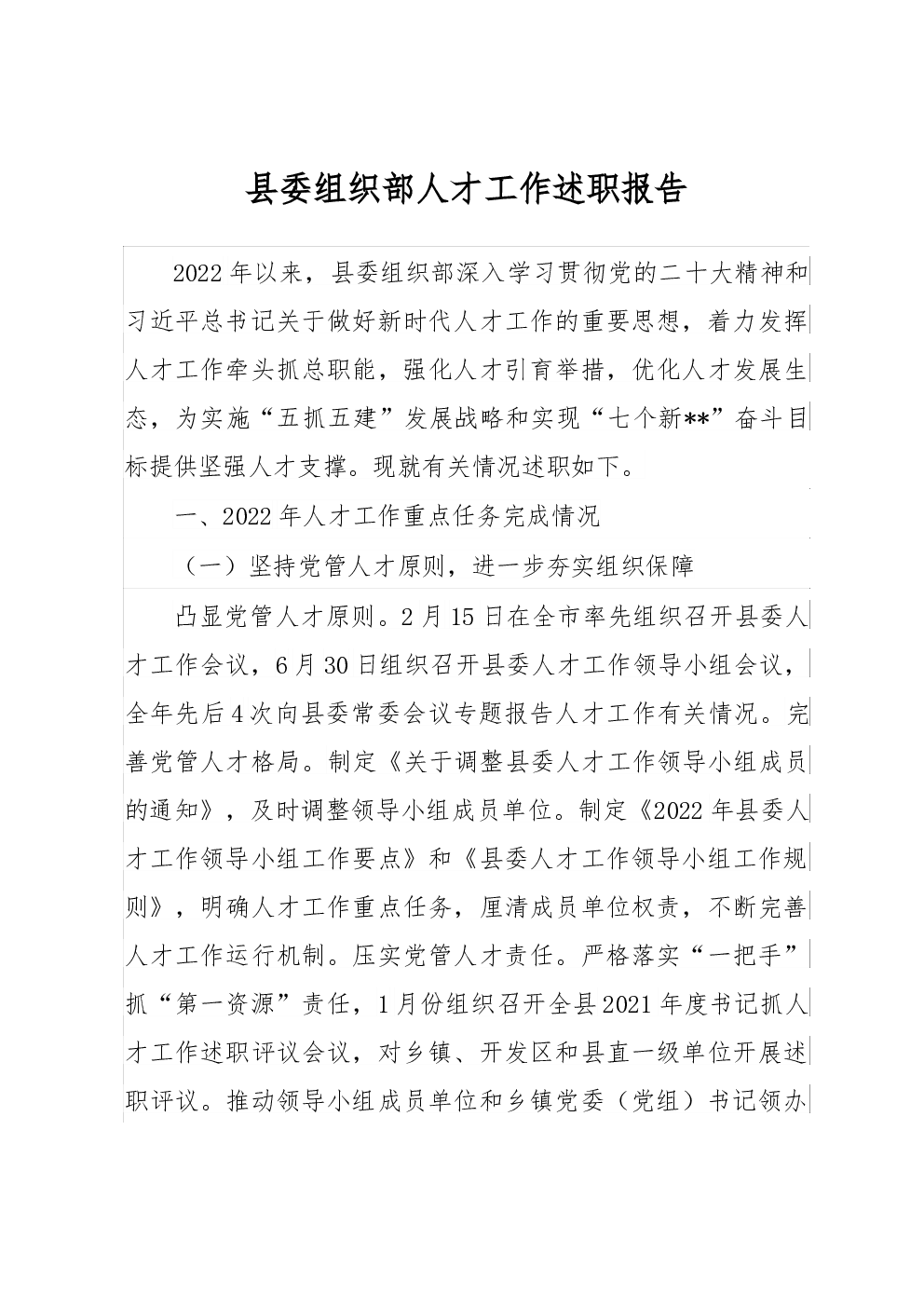 县委组织部人才工作述职报告

2022年以来，县委组织部深入学习贯彻党的二十大精神和习近平总书记关于做好新时代人才工作的重要思想，着力发挥人才工作牵头抓总职能，强化人才引育举措，优化人才发展生态，为实施“五抓五建”发展战略和实现“七个新**”奋斗目标提供坚强人才支撑。现就有关情况述职如下。

一、2022年人才工作重点任务完成情况

（一）坚持党管人才原则，进一步夯实组织保障

凸显党管人才原则。2月15日在全市率先组织召开县委人才工作会议，6月30日组织召开县委人才工作领导小组会议，全年先后4次向县委常委会议专题报告人才工作有关情况。完善党管人才格局。制定《关于调整县委人才工作领导小组成员的通知》，及时调整领导小组成员单位。制定《2022年县委人才工作领导小组工作要点》和《县委人才工作领导小组工作规则》，明确人才工作重点任务，厘清成员单位权责，不断完善人才工作运行机制。压实党管人才责任。严格落实“一把手”抓“第一资源”责任，1月份组织召开全县2021年度书记抓人才工作述职评议会议，对乡镇、开发区和县直一级单位开展述职评议。推动领导小组成员单位和乡镇党委（党组）书记领办